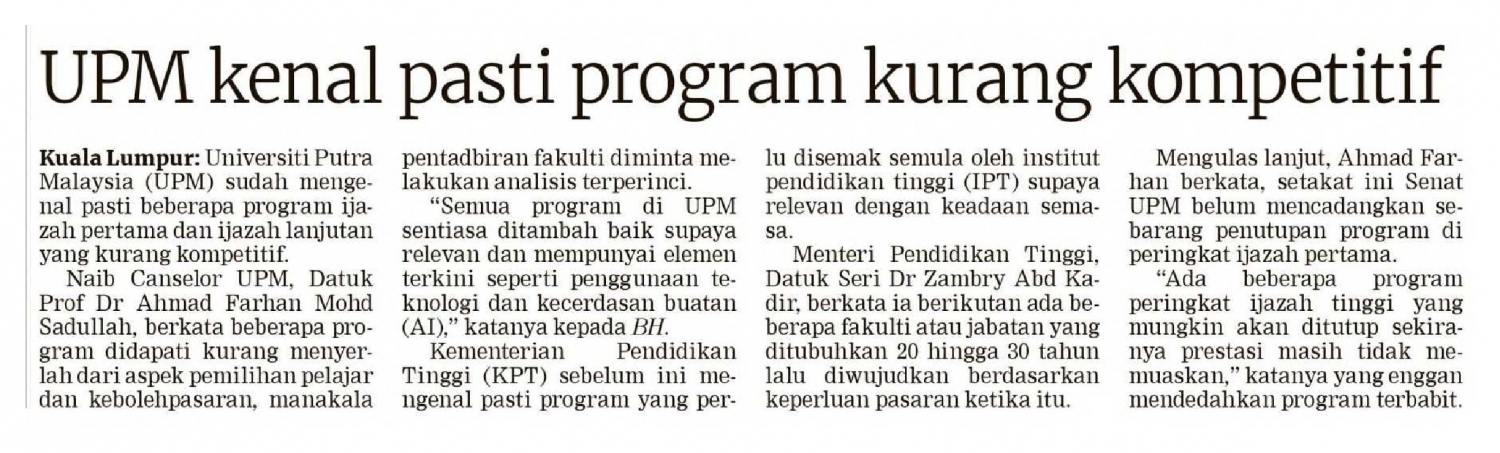 UPM kenal pasti program kurang kompetitif

Kuala Lumpur: Universiti Putra Malaysia (UPM) sudah mengenal pasti beberapa program ijazah pertama dan ijazah lanjutan yang kurang kompetitif.

Naib Canselor UPM, Datuk Prof Dr Ahmad Farhan Mohd Sadullah, berkata beberapa program didapati kurang menyerlah dari aspek pemilihan pelajar dan kebolehpasaran, manakala pentadbiran fakulti diminta melakukan analisis terperinci.

"Semua program di UPM sentiasa ditambah baik supaya relevan dan mempunyai elemen terkini seperti penggunaan teknologi dan kecerdasan buatan (AI)," katanya kepada BH.

Kementerian Pendidikan Tinggi (KPT) sebelum ini mengenal pasti program yang perlu disemak semula oleh institut pendidikan tinggi (IPT) supaya relevan dengan keadaan semasa.

Menteri Pendidikan Tinggi, Datuk Seri Dr Zambry Abd Kadir, berkata ia berikutan ada beberapa fakulti atau jabatan yang ditubuhkan 20 hingga 30 tahun lalu diwujudkan berdasarkan keperluan pasaran ketika itu.

Mengulas lanjut, Ahmad Farhan berkata, setakat ini Senat UPM belum mencadangkan sebarang penutupan program di peringkat ijazah pertama.

"Ada beberapa program peringkat ijazah tinggi yang mungkin akan ditutup sekiranya prestasi masih tidak memuaskan," katanya yang enggan mendedahkan program terbabit.